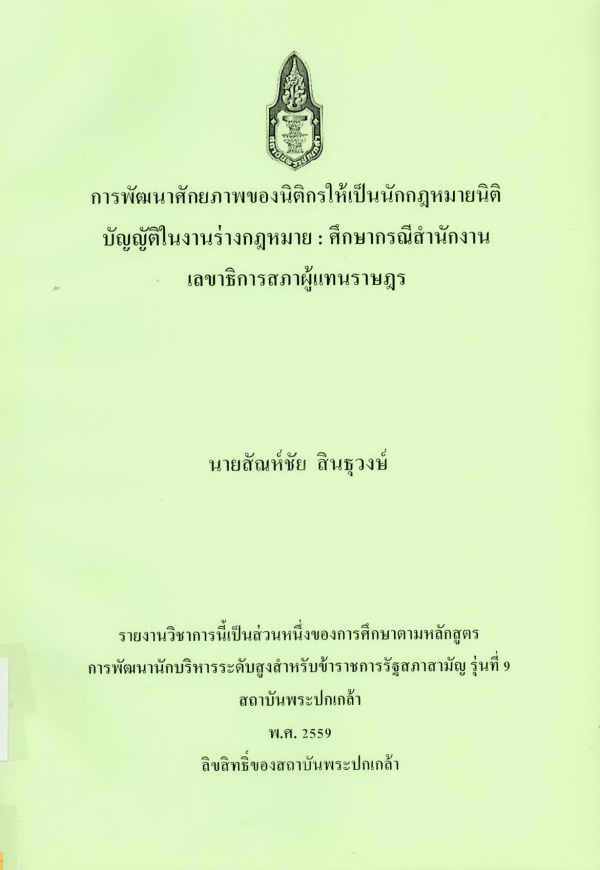 การพัฒนาศักยภาพของนิติกรให้เป็นนักกฎหมายนิติบัญญัติในงานร่างกฎหมาย : ศึกษากรณีสำนักงานเลขาธิการสภาผู้แทนราษฎร

นายสัณห์ชัย สินธุวงษ์

รายงานวิชาการนี้เป็นส่วนหนึ่งของการศึกษาตามหลักสูตร
การพัฒนานักบริหารระดับสูงสำหรับข้าราชการรัฐสภาสามัญ รุ่นที่ 9
สถาบันพระปกเกล้า
พ.ศ. 2559
ลิขสิทธิ์ของสถาบันพระปกเกล้า